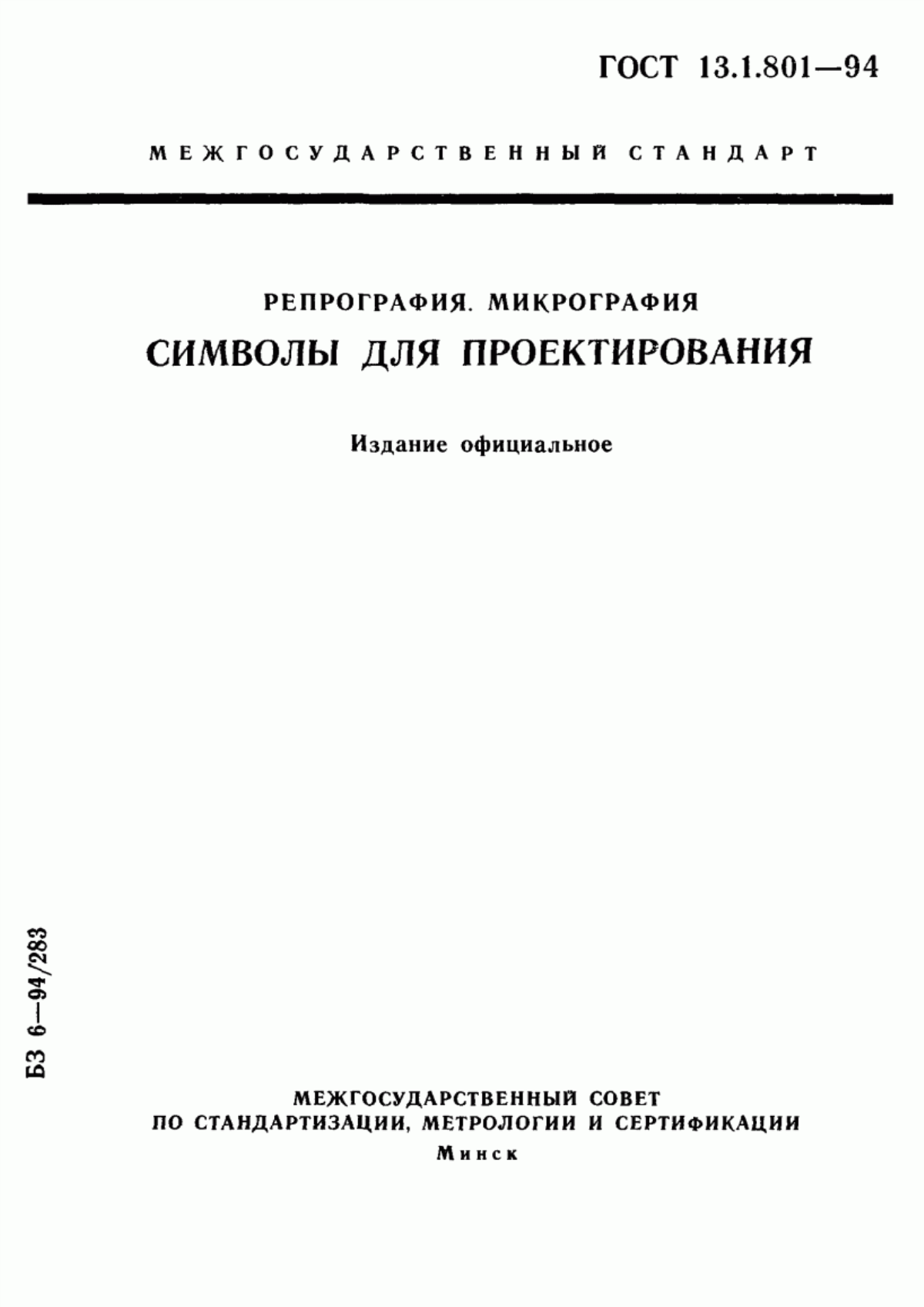 ГОСТ 13.1.801—94

МЕЖГОСУДАРСТВЕННЫЙ СТАНДАРТ

РЕПРОГРАФИЯ. МИКРОГРАФИЯ

СИМВОЛЫ ДЛЯ ПРОЕКТИРОВАНИЯ

Издание официальное

БЗ 6—94/283

МЕЖГОСУДАРСТВЕННЫЙ СОВЕТ
ПО СТАНДАРТИЗАЦИИ, МЕТРОЛОГИИ И СЕРТИФИКАЦИИ
Минск